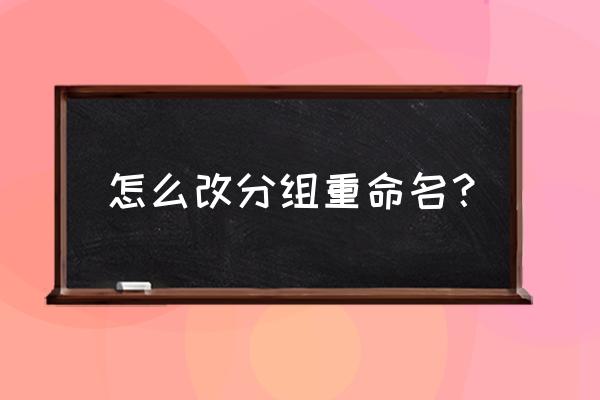 怎么改分组重命名?